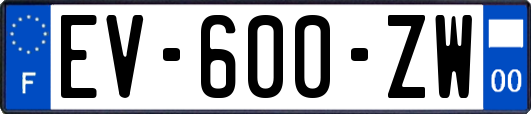 F
EV-600-ZW
00